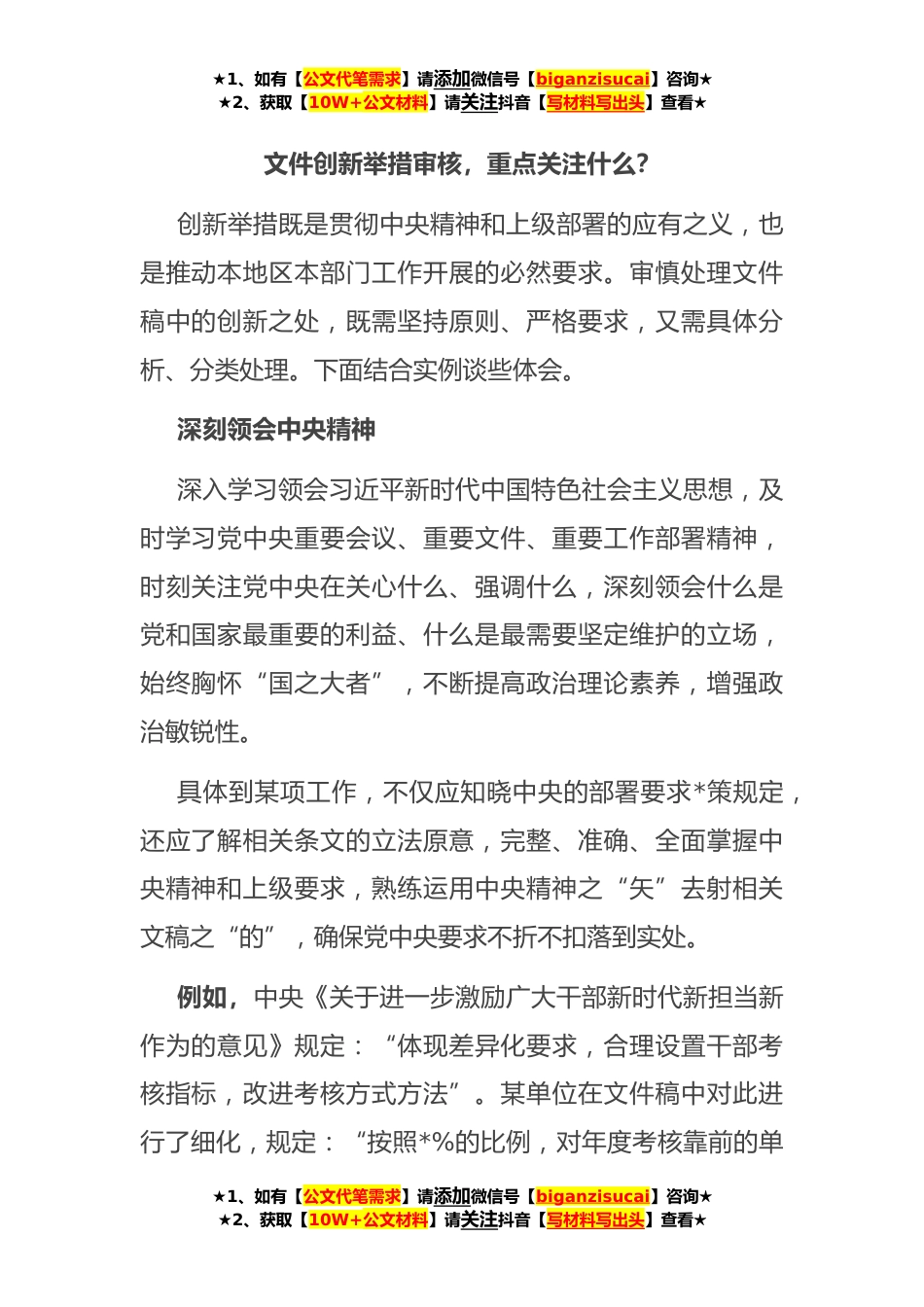 ★1、如有【公文代笔需求】请添加微信号【biganzisucai】咨询★
★2、获取【10W+公文材料】请关注抖音【写材料写出头】查看★

文件创新举措审核，重点关注什么?

创新举措既是贯彻中央精神和上级部署的应有之义，也是推动本地区本部门工作开展的必然要求。审慎处理文件稿中的创新之处，既需坚持原则、严格要求，又需具体分析、分类处理。下面结合实例谈些体会。

深刻领会中央精神

深入学习领会习近平新时代中国特色社会主义思想，及时学习党中央重要会议、重要文件、重要工作部署精神，时刻关注党中央在关心什么、强调什么，深刻领会什么是党和国家最重要的利益、什么是最需要坚定维护的立场，始终胸怀“国之大者”，不断提高政治理论素养，增强政治敏锐性。

具体到某项工作，不仅应知晓中央的部署要求*策规定，还应了解相关条文的立法原意，完整、准确、全面掌握中央精神和上级要求，熟练运用中央精神之“矢”去射相关文稿之“的”，确保党中央要求不折不扣落到实处。

例如，中央《关于进一步激励广大干部新时代新担当新作为的意见》规定：“体现差异化要求，合理设置干部考核指标，改进考核方式方法”。某单位在文件稿中对此进行了细化，规定：“按照*%的比例，对年度考核靠前的单

★1、如有【公文代笔需求】请添加微信号【biganzisucai】咨询★
★2、获取【10W+公文材料】请关注抖音【写材料写出头】查看★